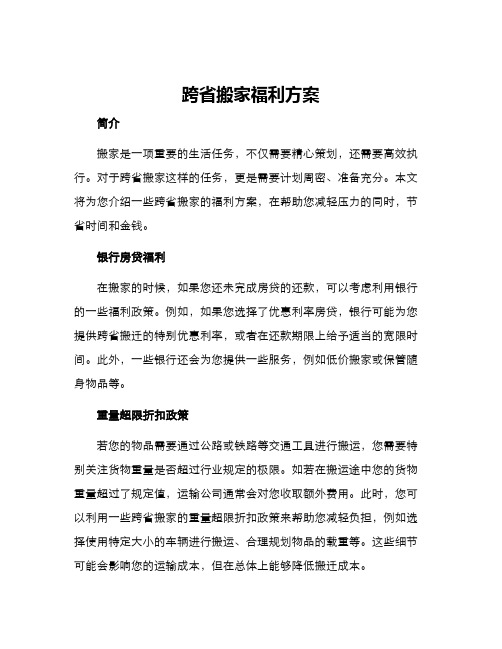 跨省搬家福利方案

简介

搬家是一项重要的生活任务，不仅需要精心策划，还需要高效执行。对于跨省搬家这样的任务，更是需要计划周密、准备充分。本文将为您介绍一些跨省搬家的福利方案，在帮助您减轻压力的同时，节省时间和金钱。

银行房贷福利

在搬家的时候，如果您还未完成房贷的还款，可以考虑利用银行的一些福利政策。例如，如果您选择了优惠利率房贷，银行可能为您提供跨省搬迁的特别优惠利率，或者在还款期限上给予适当的宽限时间。此外，一些银行还会为您提供一些服务，例如低价搬家或保管随身物品等。

重量超限折扣政策

若您的物品需要通过公路或铁路等交通工具进行搬运，您需要特别关注货物重量是否超过行业规定的极限。如若在搬运途中您的货物重量超过了规定值，运输公司通常会对您收取额外费用。此时，您可以利用一些跨省搬家的重量超限折扣政策来帮助您减轻负担，例如选择使用特定大小的车辆进行搬运、合理规划物品的载重等。这些细节可能会影响您的运输成本，但在总体上能够降低搬迁成本。